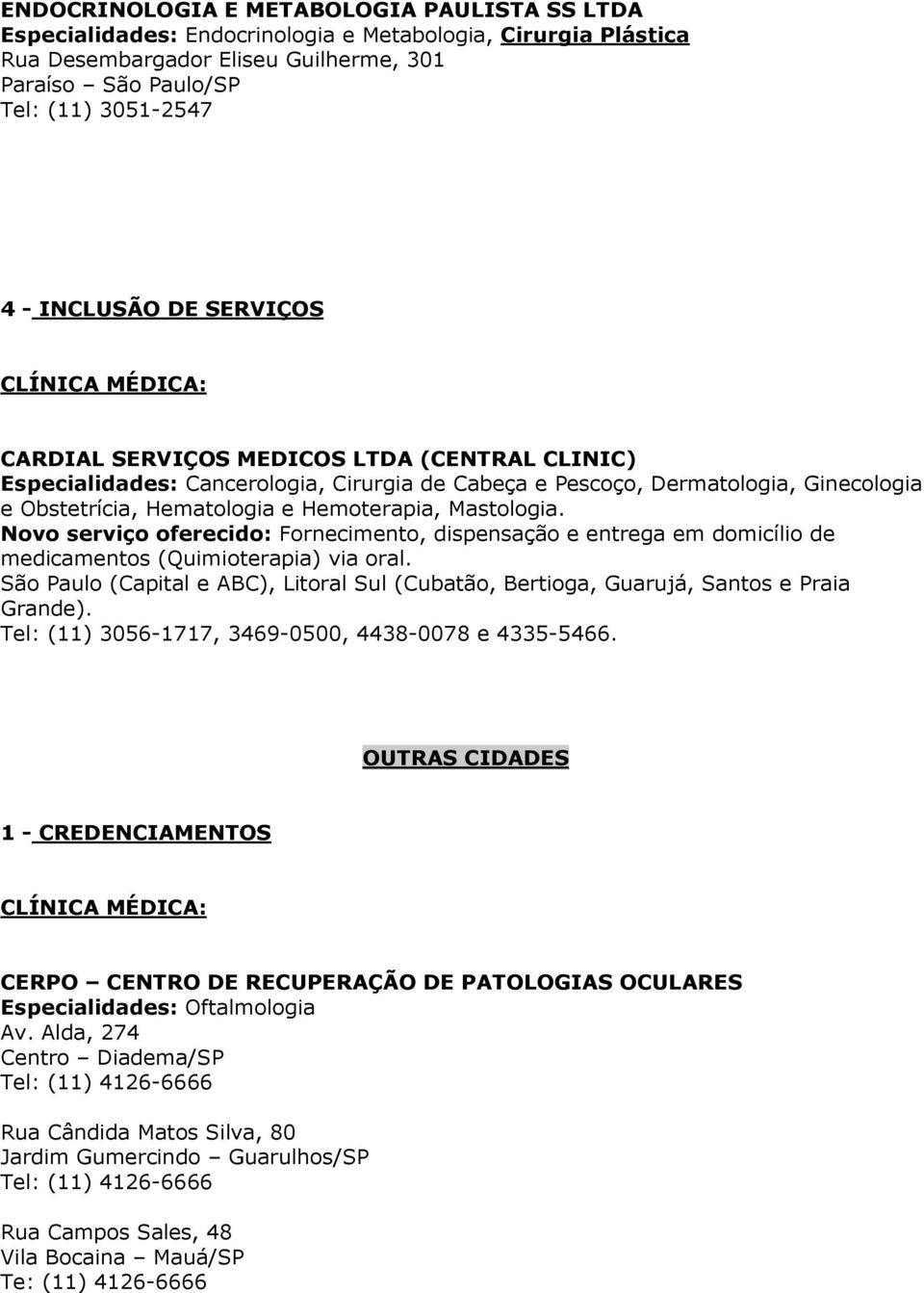 ENDOCRINOLOGIA E METABOLOGIA PAULISTA SS LTDA
Especialidades: Endocrinologia e Metabologia, Cirurgia Plástica
Rua Desembargador Eliseu Guilherme, 301
Paraíso – São Paulo/SP
Tel: (11) 3051-2547

4 - INCLUSÃO DE SERVIÇOS

CLÍNICA MÉDICA:

CARDIAL SERVIÇOS MEDICOS LTDA (CENTRAL CLINIC)
Especialidades: Cancerologia, Cirurgia de Cabeça e Pescoço, Dermatologia, Ginecologia e Obstetrícia, Hematologia e Hemoterapia, Mastologia.
Novo serviço oferecido: Fornecimento, dispensação e entrega em domicílio de medicamentos (Quimioterapia) via oral.
São Paulo (Capital e ABC), Litoral Sul (Cubatão, Bertioga, Guarujá, Santos e Praia Grande).
Tel: (11) 3056-1717, 3469-0500, 4438-0078 e 4335-5466.

OUTRAS CIDADES

1 - CREDENCIAMENTOS

CLÍNICA MÉDICA:

CERPO – CENTRO DE RECUPERAÇÃO DE PATOLOGIAS OCULARES
Especialidades: Oftalmologia
Av. Alda, 274
Centro – Diadema/SP
Tel: (11) 4126-6666

Rua Cândida Matos Silva, 80
Jardim Gumercindo – Guarulhos/SP
Tel: (11) 4126-6666

Rua Campos Sales, 48
Vila Bocaina – Mauá/SP
Te: (11) 4126-6666